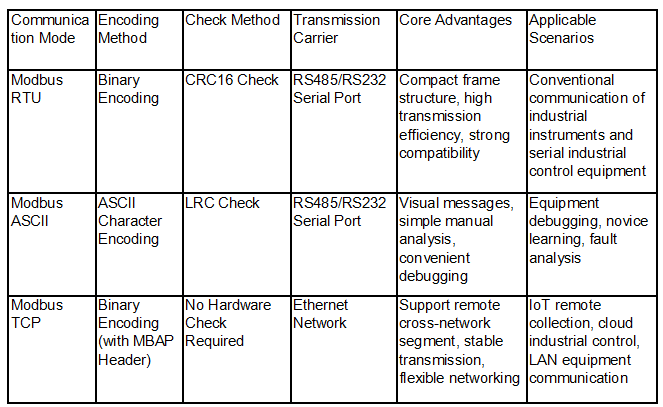 | Communication Mode | Encoding Method | Check Method | Transmission Carrier | Core Advantages | Applicable Scenarios |
|---|---|---|---|---|---|
| Modbus RTU | Binary Encoding | CRC16 Check | RS485/RS232 Serial Port | Compact frame structure, high transmission efficiency, strong compatibility | Conventional communication of industrial instruments and serial industrial control equipment |
| Modbus ASCII | ASCII Character Encoding | LRC Check | RS485/RS232 Serial Port | Visual messages, simple manual analysis, convenient debugging | Equipment debugging, novice learning, fault analysis |
| Modbus TCP | Binary Encoding (with MBAP Header) | No Hardware Check Required | Ethernet Network | Support remote cross-network segment, stable transmission, flexible networking | IoT remote collection, cloud industrial control, LAN equipment communication |